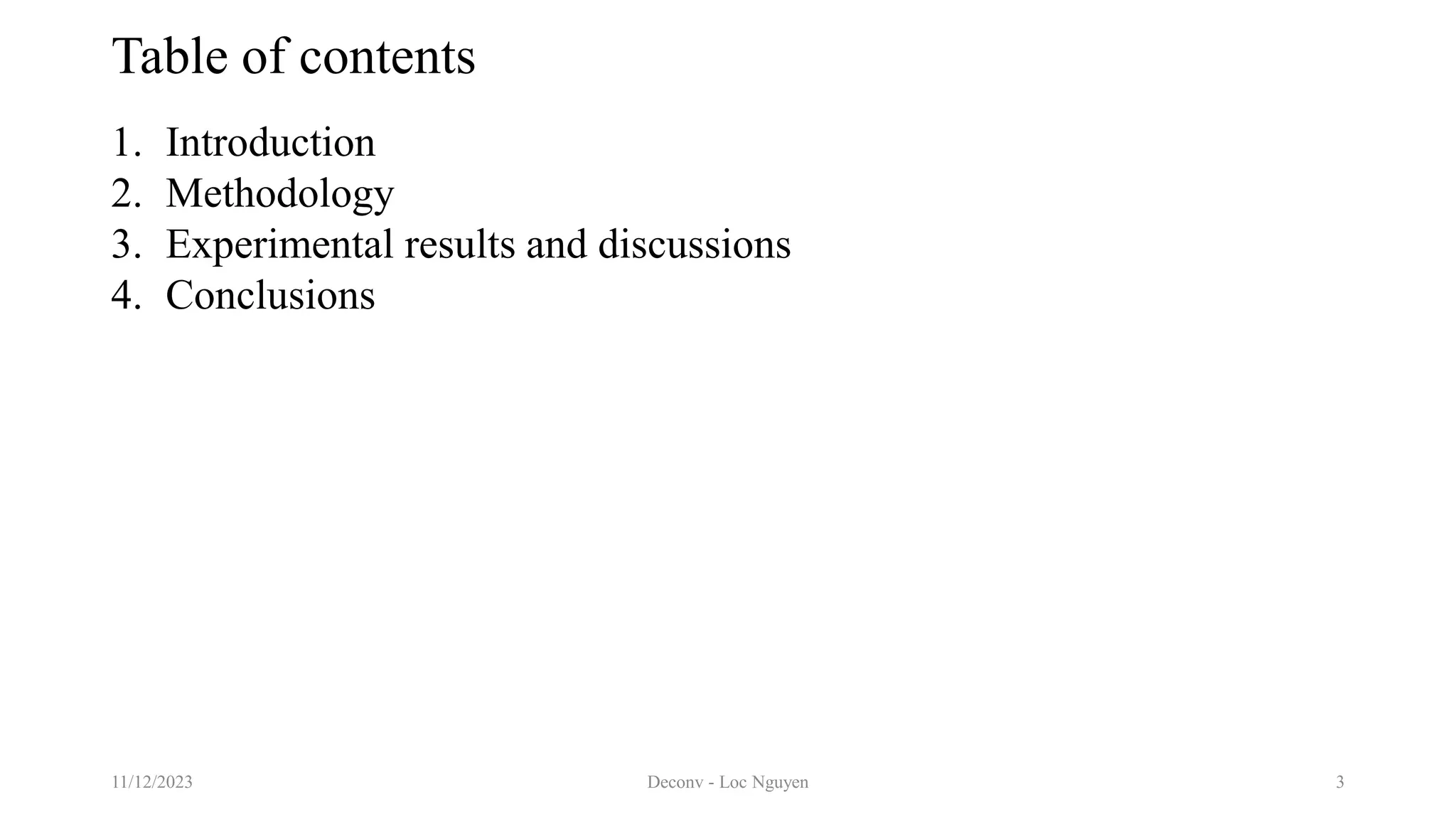 Table of contents

1. Introduction
2. Methodology
3. Experimental results and discussions
4. Conclusions

11/12/2023

Deconv - Loc Nguyen

3